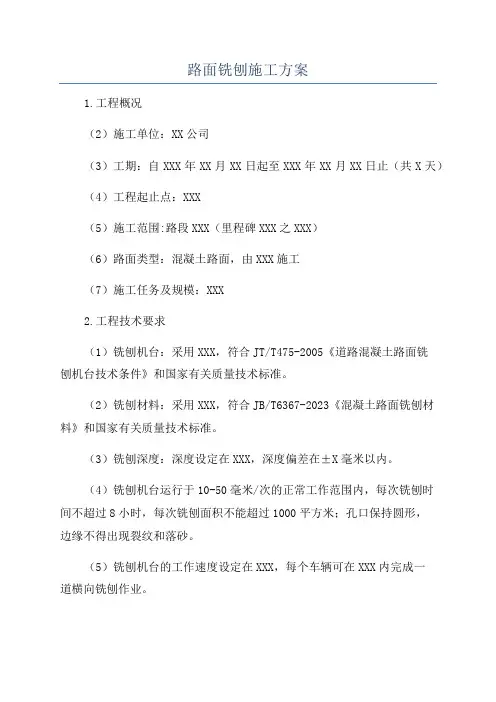 路面铣刨施工方案

1.工程概况

（2）施工单位：XX 公司

（3）工期：自 XXX 年 XX 月 XX 日起至 XXX 年 XX 月 XX 日止（共 X 天）

（4）工程起止点：XXX

（5）施工范围:路段 XXX（里程碑 XXX 之 XXX）

（6）路面类型：混凝土路面，由 XXX 施工

（7）施工任务及规模：XXX

2.工程技术要求

（1）铣刨机台：采用 XXX，符合 JT/T475-2005《道路混凝土路面铣刨机台技术条件》和国家有关质量技术标准。

（2）铣刨材料：采用 XXX，符合 JB/T6367-2023《混凝土路面铣刨材料》和国家有关质量技术标准。

（3）铣刨深度：深度设定在 XXX，深度偏差在±X 毫米以内。

（4）铣刨机台运行于 10-50 毫米/次的正常工作范围内，每次铣刨时间不超过 8 小时，每次铣刨面积不能超过 1000 平方米；孔口保持圆形，边缘不得出现裂纹和落砂。

（5）铣刨机台的工作速度设定在 XXX，每个车辆可在 XXX 内完成一道横向铣刨作业。